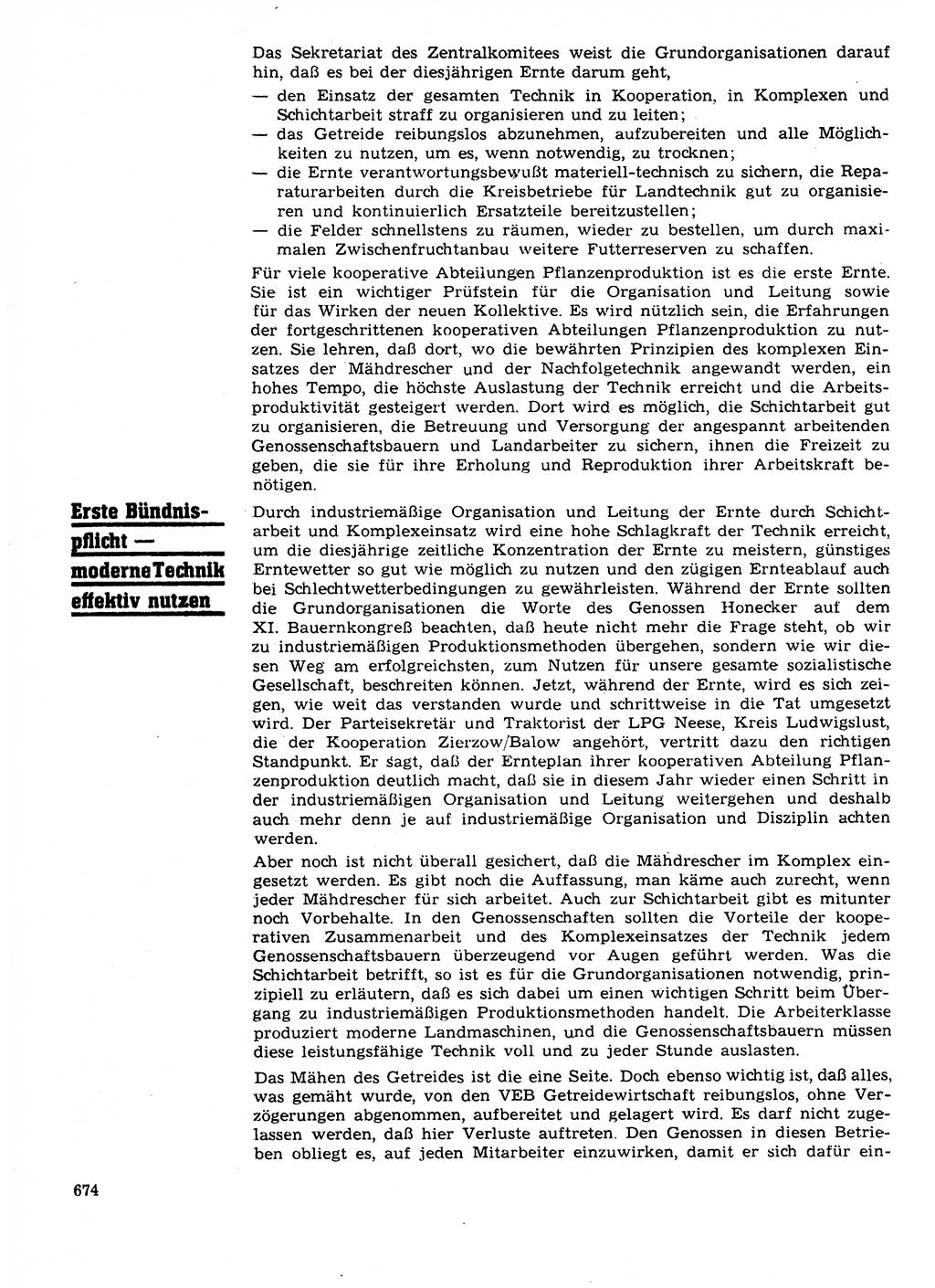 Das Sekretariat des Zentralkomitees weist die Grundorganisationen darauf hin, daß es bei der diesjährigen Ernte darum geht,

— den Einsatz der gesamten Technik in Kooperation, in Komplexen und Schichtarbeit straff zu organisieren und zu leiten;
— das Getreide reibungslos abzunehmen, aufzubereiten und alle Möglichkeiten zu nutzen, um es, wenn notwendig, zu trocknen;
— die Ernte verantwortungsbewußt materiell-technisch zu sichern, die Reparaturarbeiten durch die Kreisbetriebe für Landtechnik gut zu organisieren und kontinuierlich Ersatzteile bereitzustellen;
— die Felder schnellstens zu räumen, wieder zu bestellen, um durch maximalen Zwischenfruchtanbau weitere Futterreserven zu schaffen.

Für viele kooperative Abteilungen Pflanzenproduktion ist es die erste Ernte. Sie ist ein wichtiger Prüfstein für die Organisation und Leitung sowie für das Wirken der neuen Kollektive. Es wird nützlich sein, die Erfahrungen der fortgeschrittenen kooperativen Abteilungen Pflanzenproduktion zu nutzen. Sie lehren, daß dort, wo die bewährten Prinzipien des komplexen Einsatzes der Mähdrescher und der Nachfolgetechnik angewandt werden, ein hohes Tempo, die höchste Auslastung der Technik erreicht und die Arbeitsproduktivität gesteigert werden. Dort wird es möglich, die Schichtarbeit gut zu organisieren, die Betreuung und Versorgung der angespannt arbeitenden Genossenschaftsbauern und Landarbeiter zu sichern, ihnen die Freizeit zu geben, die sie für ihre Erholung und Reproduktion ihrer Arbeitskraft benötigen.

Erste Bündnispflicht — moderne Technik effektiv nutzen

Durch industriemäßige Organisation und Leitung der Ernte durch Schichtarbeit und Komplexeinsatz wird eine hohe Schlagkraft der Technik erreicht, um die diesjährige zeitliche Konzentration der Ernte zu meistern, günstiges Erntewetter so gut wie möglich zu nutzen und den zügigen Ernteablauf auch bei Schlechtwetterbedingungen zu gewährleisten. Während der Ernte sollten die Grundorganisationen die Worte des Genossen Honecker auf dem XI. Bauernkongreß beachten, daß heute nicht mehr die Frage steht, ob wir zu industriemäßigen Produktionsmethoden übergehen, sondern wie wir diesen Weg am erfolgreichsten, zum Nutzen für unsere gesamte sozialistische Gesellschaft, beschreiten können. Jetzt, während der Ernte, wird es sich zeigen, wie weit das verstanden wurde und schrittweise in die Tat umgesetzt wird. Der Parteisekretär und Traktorist der LPG Neese, Kreis Ludwigslust, die der Kooperation Zierzow/Balow angehört, vertritt dazu den richtigen Standpunkt. Er sagt, daß der Ernteplan ihrer kooperativen Abteilung Pflanzenproduktion deutlich macht, daß sie in diesem Jahr wieder einen Schritt in der industriemäßigen Organisation und Leitung weitergehen und deshalb auch mehr denn je auf industriemäßige Organisation und Disziplin achten werden.

Aber noch ist nicht überall gesichert, daß die Mähdrescher im Komplex eingesetzt werden. Es gibt noch die Auffassung, man käme auch zurecht, wenn jeder Mähdrescher für sich arbeitet. Auch zur Schichtarbeit gibt es mitunter noch Vorbehalte. In den Genossenschaften sollten die Vorteile der kooperativen Zusammenarbeit und des Komplexeinsatzes der Technik jedem Genossenschaftsbauern überzeugend vor Augen geführt werden. Was die Schichtarbeit betrifft, so ist es für die Grundorganisationen notwendig, prinzipiell zu erläutern, daß es sich dabei um einen wichtigen Schritt beim Übergang zu industriemäßigen Produktionsmethoden handelt. Die Arbeiterklasse produziert moderne Landmaschinen, und die Genossenschaftsbauern müssen diese leistungsfähige Technik voll und zu jeder Stunde auslasten.

Das Mähen des Getreides ist die eine Seite. Doch ebenso wichtig ist, daß alles, was gemäht wurde, von den VEB Getreidewirtschaft reibungslos, ohne Verzögerungen abgenommen, aufbereitet und gelagert wird. Es darf nicht zugelassen werden, daß hier Verluste auftreten. Den Genossen in diesen Betrieben obliegt es, auf jeden Mitarbeiter einzuwirken, damit er sich dafür ein-

674